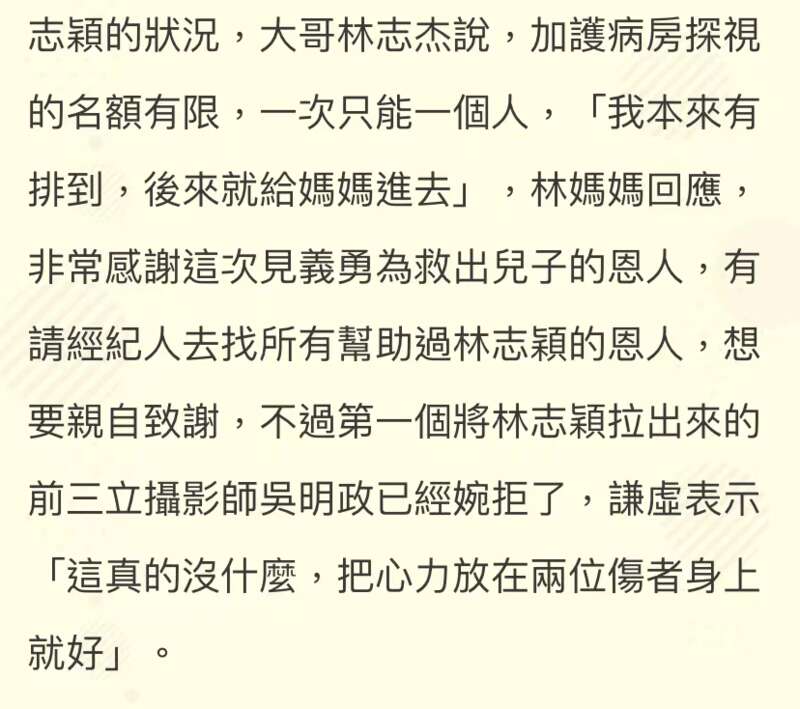 志穎的狀況，大哥林志杰說，加護病房探視的名額有限，一次只能一個人，「我本來有排到，後來就給媽媽進去」，林媽媽回應，非常感謝這次見義勇為救出兒子的恩人，有請經紀人去找所有幫助過林志穎的恩人，想要親自致謝，不過第一個將林志穎拉出來的前三立攝影師吳明政已經婉拒了，謙虛表示「這真的沒什麼，把心力放在兩位傷者身上就好」。